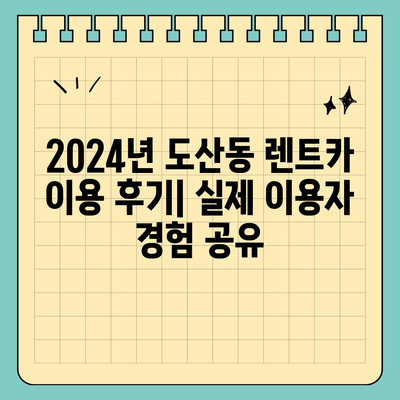 2024년 도산동 렌트카 이용 후기| 실제 이용자 경험 공유